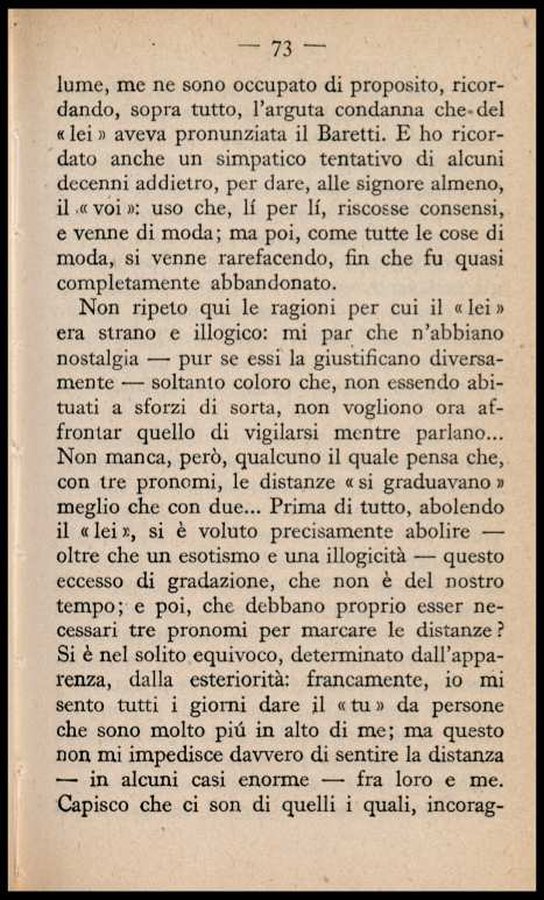 — 73 —

lume, me ne sono occupato di proposito, ricordando, sopra tutto, l'arguta condanna che del «lei» aveva pronunziata il Baretti. E ho ricordato anche un simpatico tentativo di alcuni decenni addietro, per dare, alle signore almeno, il «voi»: uso che, lí per lí, riscosse consensi, e venne di moda; ma poi, come tutte le cose di moda, si venne rarefacendo, fin che fu quasi completamente abbandonato.

Non ripeto qui le ragioni per cui il «lei» era strano e illogico: mi par che n'abbiano nostalgia — pur se essi la giustificano diversamente — soltanto coloro che, non essendo abituati a sforzi di sorta, non vogliono ora affrontar quello di vigilarsi mentre parlano... Non manca, però, qualcuno il quale pensa che, con tre pronomi, le distanze «si graduavano» meglio che con due... Prima di tutto, abolendo il «lei», si è voluto precisamente abolire — oltre che un esotismo e una illogicità — questo eccesso di gradazione, che non è del nostro tempo; e poi, che debbano proprio esser necessari tre pronomi per marcare le distanze? Si è nel solito equivoco, determinato dall'apparenza, dalla esteriorità: francamente, io mi sento tutti i giorni dare il «tu» da persone che sono molto piú in alto di me; ma questo non mi impedisce davvero di sentire la distanza — in alcuni casi enorme — fra loro e me. Capisco che ci son di quelli i quali, incorag-